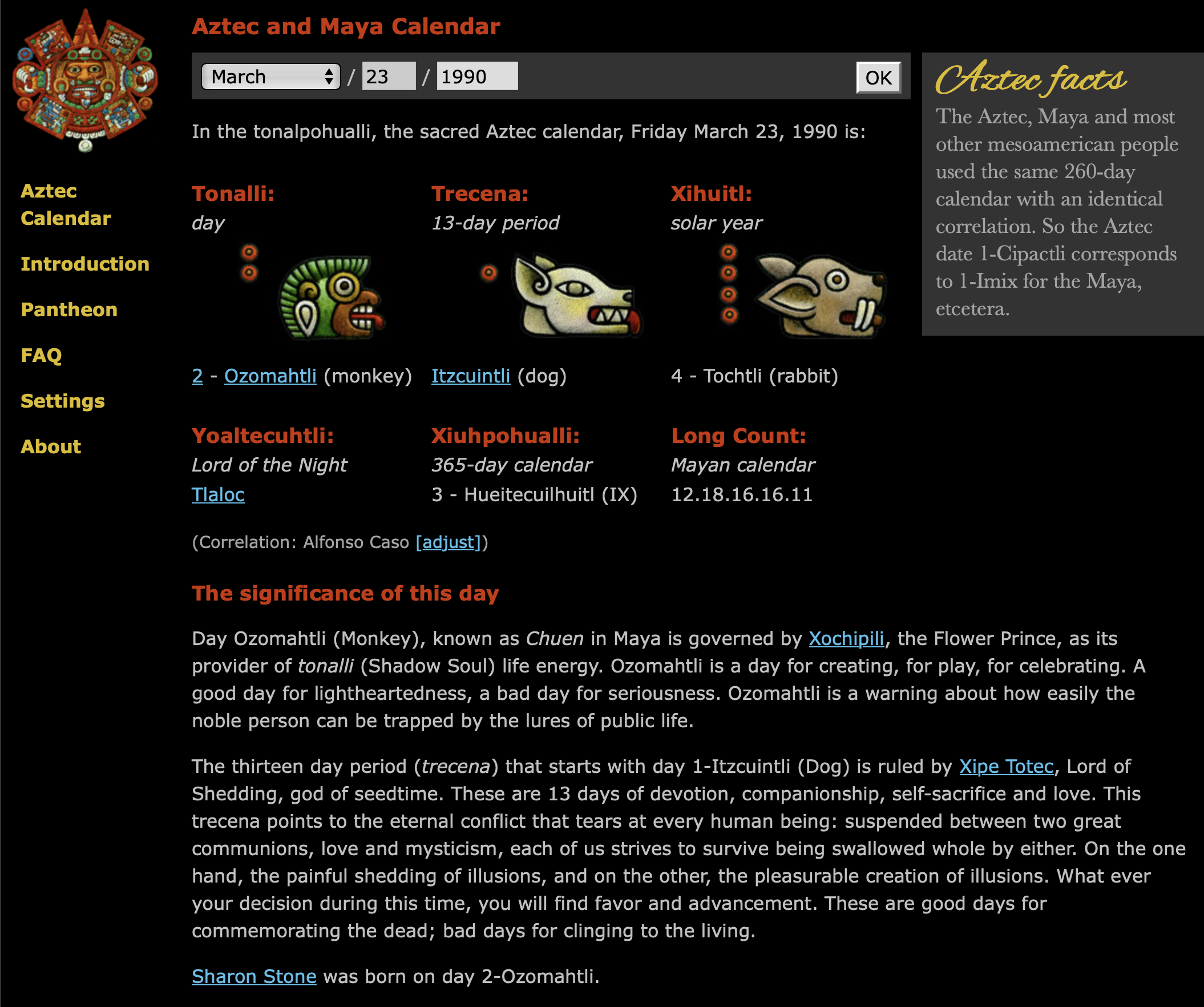 Aztec Calendar

Introduction

Pantheon

FAQ

Settings

About

Aztec and Maya Calendar

March / 23 / 1990 OK

In the tonalpohualli, the sacred Aztec calendar, Friday March 23, 1990 is:

Tonalli:
day

2 - Ozomahtli (monkey)

Trecena:
13-day period

Itzcuintli (dog)

Xihuitl:
solar year

4 - Tochtli (rabbit)

Yoaltecuhtli:
Lord of the Night
Tlaloc

Xiuhpohualli:
365-day calendar
3 - Hueitecuilhuitl (IX)

Long Count:
Mayan calendar
12.18.16.16.11

(Correlation: Alfonso Caso [adjust])

The significance of this day

Day Ozomahtli (Monkey), known as Chuen in Maya is governed by Xochipili, the Flower Prince, as its provider of tonalli (Shadow Soul) life energy. Ozomahtli is a day for creating, for play, for celebrating. A good day for lightheartedness, a bad day for seriousness. Ozomahtli is a warning about how easily the noble person can be trapped by the lures of public life.

The thirteen day period (trecena) that starts with day 1-Itzcuintli (Dog) is ruled by Xipe Totec, Lord of Shedding, god of seedtime. These are 13 days of devotion, companionship, self-sacrifice and love. This trecena points to the eternal conflict that tears at every human being: suspended between two great communions, love and mysticism, each of us strives to survive being swallowed whole by either. On the one hand, the painful shedding of illusions, and on the other, the pleasurable creation of illusions. What ever your decision during this time, you will find favor and advancement. These are good days for commemorating the dead; bad days for clinging to the living.

Sharon Stone was born on day 2-Ozomahtli.

Aztec facts

The Aztec, Maya and most other mesoamerican people used the same 260-day calendar with an identical correlation. So the Aztec date 1-Cipactli corresponds to 1-Imix for the Maya, etcetera.